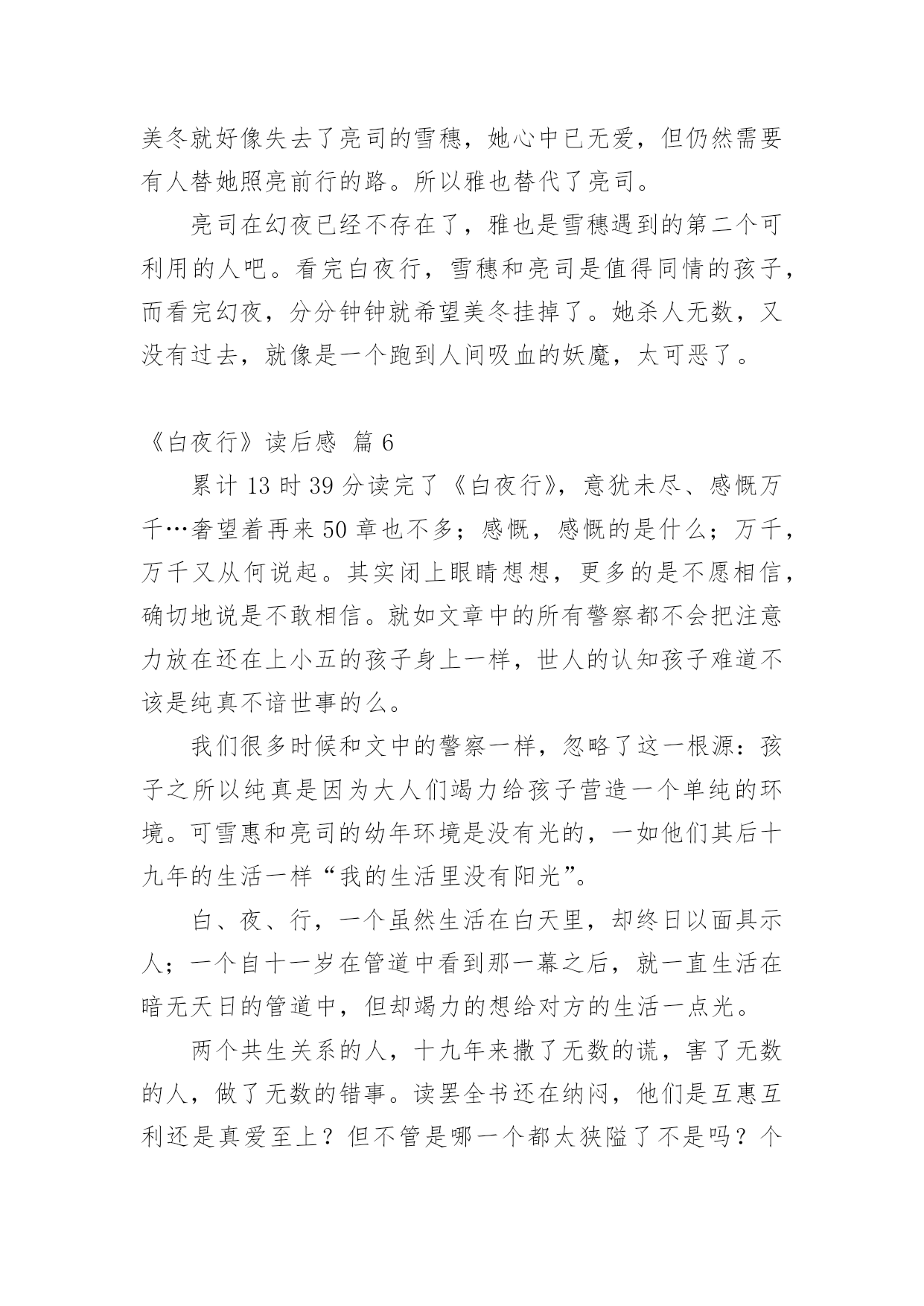 美冬就好像失去了亮司的雪穗，她心中已无爱，但仍然需要有人替她照亮前行的路。所以雅也替代了亮司。

亮司在幻夜已经不存在了，雅也是雪穗遇到的第二个可利用的人吧。看完白夜行，雪穗和亮司是值得同情的孩子，而看完幻夜，分分钟钟就希望美冬挂掉了。她杀人无数，又没有过去，就像是一个跑到人间吸血的妖魔，太可恶了。

《白夜行》读后感 篇 6

累计 13 时 39 分读完了《白夜行》，意犹未尽、感慨万千…奢望着再来 50 章也不多；感慨，感慨的是什么；万千，万千又从何说起。其实闭上眼睛想想，更多的是不愿相信，确切地说是不敢相信。就如文章中的所有警察都不会把注意力放在还在上小五的孩子身上一样，世人的认知孩子难道不该是纯真不谙世事的么。

我们很多时候和文中的警察一样，忽略了这一根源：孩子之所以纯真是因为大人们竭力给孩子营造一个单纯的环境。可雪惠和亮司的幼年环境是没有光的，一如他们其后十九年的生活一样“我的生活里没有阳光”。

白、夜、行，一个虽然生活在白天里，却终日以面具示人；一个自十一岁在管道中看到那一幕之后，就一直生活在暗无天日的管道中，但却竭力的想给对方的生活一点光。

两个共生关系的人，十九年来撒了无数的谎，害了无数的人，做了无数的错事。读罢全书还在纳闷，他们是互惠互利还是真爱至上？但不管是哪一个都太狭隘了不是吗？个